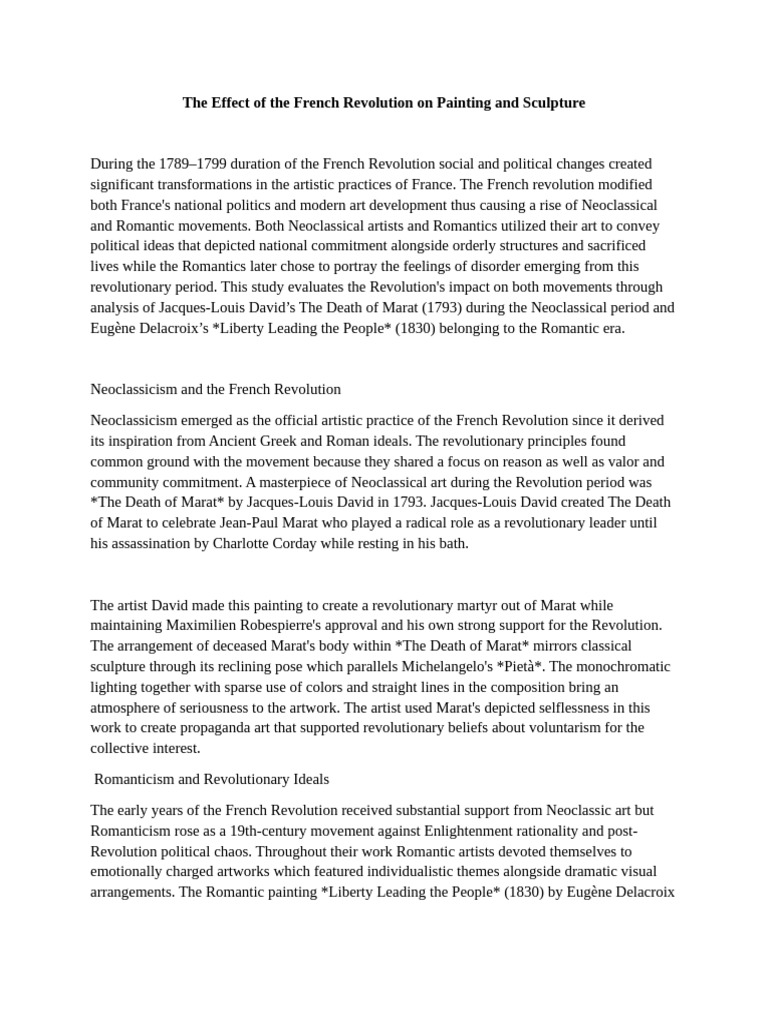 The Effect of the French Revolution on Painting and Sculpture

During the 1789–1799 duration of the French Revolution social and political changes created significant transformations in the artistic practices of France. The French revolution modified both France's national politics and modern art development thus causing a rise of Neoclassical and Romantic movements. Both Neoclassical artists and Romantics utilized their art to convey political ideas that depicted national commitment alongside orderly structures and sacrificed lives while the Romantics later chose to portray the feelings of disorder emerging from this revolutionary period. This study evaluates the Revolution's impact on both movements through analysis of Jacques-Louis David's The Death of Marat (1793) during the Neoclassical period and Eugène Delacroix's *Liberty Leading the People* (1830) belonging to the Romantic era.

Neoclassicism and the French Revolution

Neoclassicism emerged as the official artistic practice of the French Revolution since it derived its inspiration from Ancient Greek and Roman ideals. The revolutionary principles found common ground with the movement because they shared a focus on reason as well as valor and community commitment. A masterpiece of Neoclassical art during the Revolution period was *The Death of Marat* by Jacques-Louis David in 1793. Jacques-Louis David created The Death of Marat to celebrate Jean-Paul Marat who played a radical role as a revolutionary leader until his assassination by Charlotte Corday while resting in his bath.

The artist David made this painting to create a revolutionary martyr out of Marat while maintaining Maximilien Robespierre's approval and his own strong support for the Revolution. The arrangement of deceased Marat's body within *The Death of Marat* mirrors classical sculpture through its reclining pose which parallels Michelangelo's *Pietà*. The monochromatic lighting together with sparse use of colors and straight lines in the composition bring an atmosphere of seriousness to the artwork. The artist used Marat's depicted selflessness in this work to create propaganda art that supported revolutionary beliefs about voluntarism for the collective interest.

Romanticism and Revolutionary Ideals

The early years of the French Revolution received substantial support from Neoclassic art but Romanticism rose as a 19th-century movement against Enlightenment rationality and post-Revolution political chaos. Throughout their work Romantic artists devoted themselves to emotionally charged artworks which featured individualistic themes alongside dramatic visual arrangements. The Romantic painting *Liberty Leading the People* (1830) by Eugène Delacroix